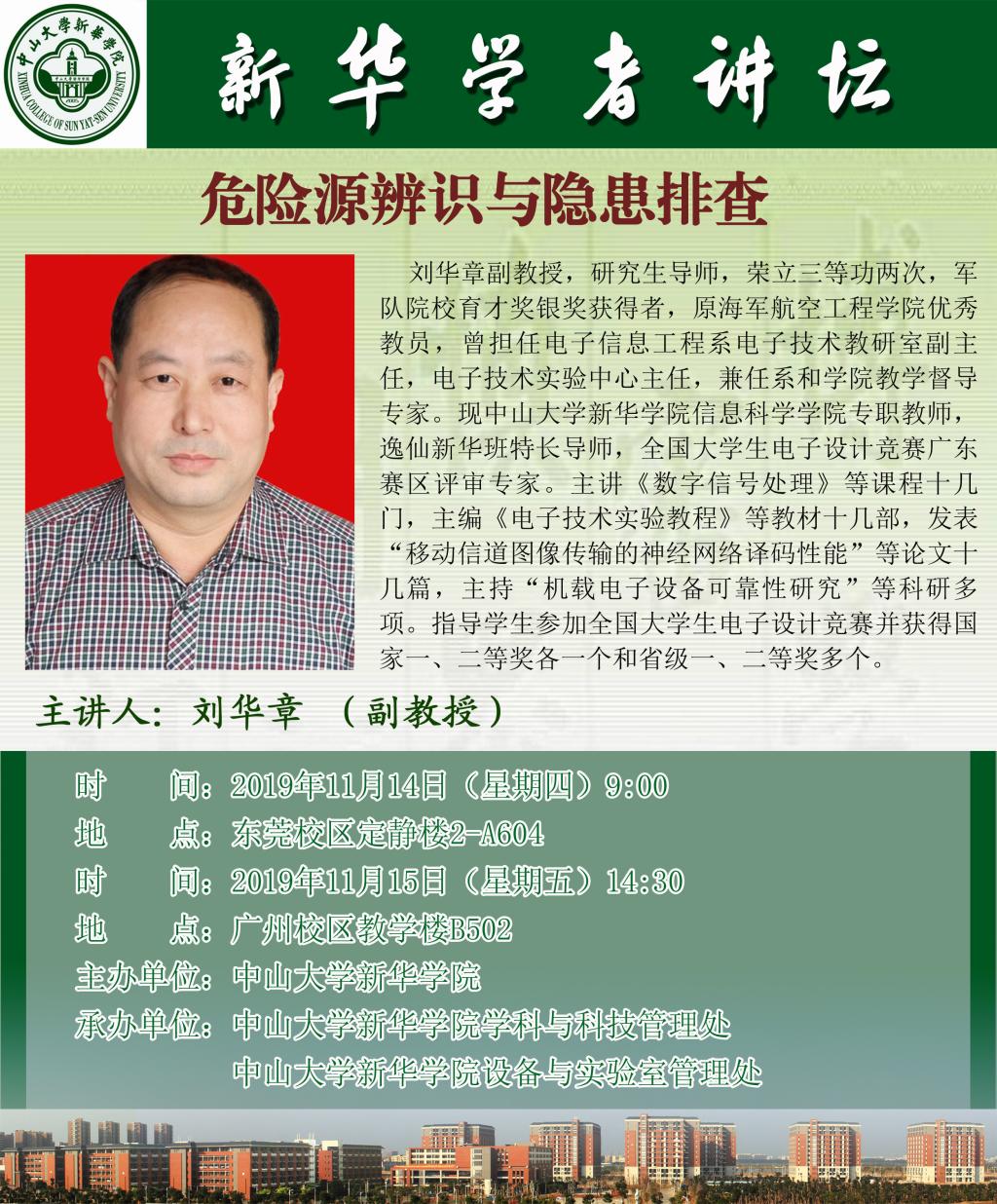 中山大學新華學院
XINHUA COLLEGE OF SUN YAT-SEN UNIVERSITY

新华学者讲坛

危险源辨识与隐患排查

刘华章副教授，研究生导师，荣立三等功两次，军队院校育才奖银奖获得者，原海军航空工程学院优秀教员，曾担任电子信息工程系电子技术教研室副主任，电子技术实验中心主任，兼任系和学院教学督导专家。现中山大学新华学院信息科学学院专职教师，逸仙新华班特长导师，全国大学生电子设计竞赛广东赛区评审专家。主讲《数字信号处理》等课程十几门，主编《电子技术实验教程》等教材十几部，发表“移动信道图像传输的神经网络译码性能”等论文十几篇，主持“机载电子设备可靠性研究”等科研多项。指导学生参加全国大学生电子设计竞赛并获得国家一、二等奖各一个和省级一、二等奖多个。

主讲人：刘华章 （副教授）

时 间：2019年11月14日（星期四）9:00
地 点：东莞校区定静楼2-A604
时 间：2019年11月15日（星期五）14:30
地 点：广州校区教学楼B502
主办单位：中山大学新华学院
承办单位：中山大学新华学院学科与科技管理处
中山大学新华学院设备与实验室管理处